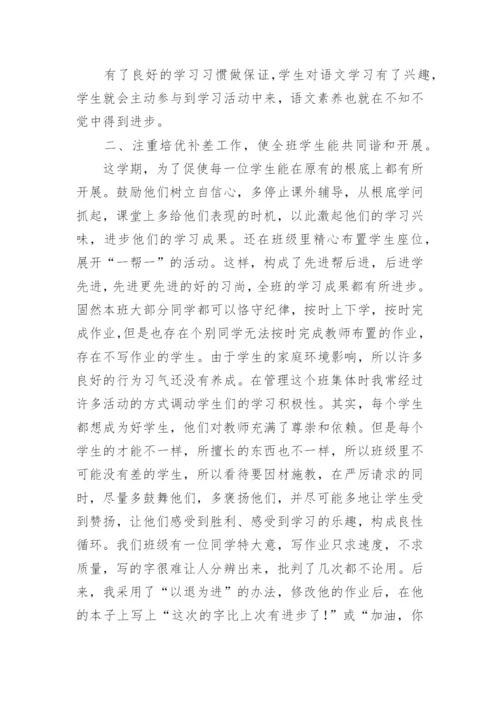 有了良好的学习习惯做保证，学生对语文学习有了兴趣，学生就会主动参与到学习活动中来，语文素养也就在不知不觉中得到进步。

二、注重培优补差工作，使全班学生能共同谐和开展。

这学期，为了促使每一位学生能在原有的根底上都有所开展。鼓励他们树立自信心，多停止课外辅导，从根底学问抓起，课堂上多给他们表现的时机，以此激起他们的学习兴味，进步他们的学习成果。还在班级里精心布置学生座位，展开“一帮一”的活动。这样，构成了先进帮后进，后进学先进，先进更先进的好的习尚，全班的学习成果都有所进步。固然本班大部分同学都可以恪守纪律，按时上下学，按时完成作业，但是也存在个别同学无法按时完成教师布置的作业，存在不写作业的学生。由于学生的家庭环境影响，所以许多良好的行为习气还没有养成。在管理这个班集体时我常经过许多活动的方式调动学生们的学习积极性。其实，每个学生都想成为好学生，他们对教师充满了尊崇和依赖。但是每个学生的才能不一样，所擅长的东西也不一样，所以班级里不可能没有差的学生，所以看待要因材施教，在严厉请求的同时，尽量多鼓舞他们，多褒扬他们，并尽可能多地让学生受到赞扬，让他们感受到胜利、感受到学习的乐趣，构成良性循环。我们班级有一位同学特大意，写作业只求速度，不求质量，写的字很难让人分辨出来，批判了几次都不论用。后来，我采用了“以退为进”的办法，修改他的作业后，在他的本子上写上“这次的字比上次有进步了！”或“加油，你